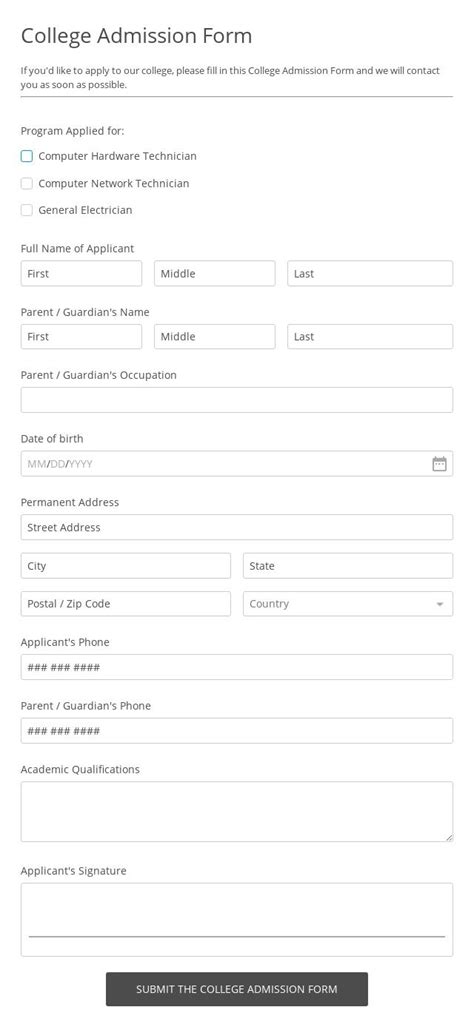 College Admission Form

If you'd like to apply to our college, please fill in this College Admission Form and we will contact you as soon as possible.

Program Applied for:

Computer Hardware Technician

Computer Network Technician

General Electrician

Full Name of Applicant

First

Middle

Last

Parent / Guardian's Name

First

Middle

Last

Parent / Guardian's Occupation

Date of birth

MM/DD/YYYY

Permanent Address

Street Address

City

State

Postal / Zip Code

Country

Applicant's Phone

### ### ####

Parent / Guardian's Phone

### ### ####

Academic Qualifications

Applicant's Signature

SUBMIT THE COLLEGE ADMISSION FORM